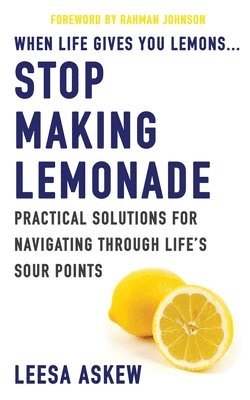 FOREWORD BY RAHMAN JOHNSON

WHEN LIFE GIVES YOU LEMONS...

STOP MAKING LEMONADE

PRACTICAL SOLUTIONS FOR NAVIGATING THROUGH LIFE'S SOUR POINTS

LEESA ASKEW